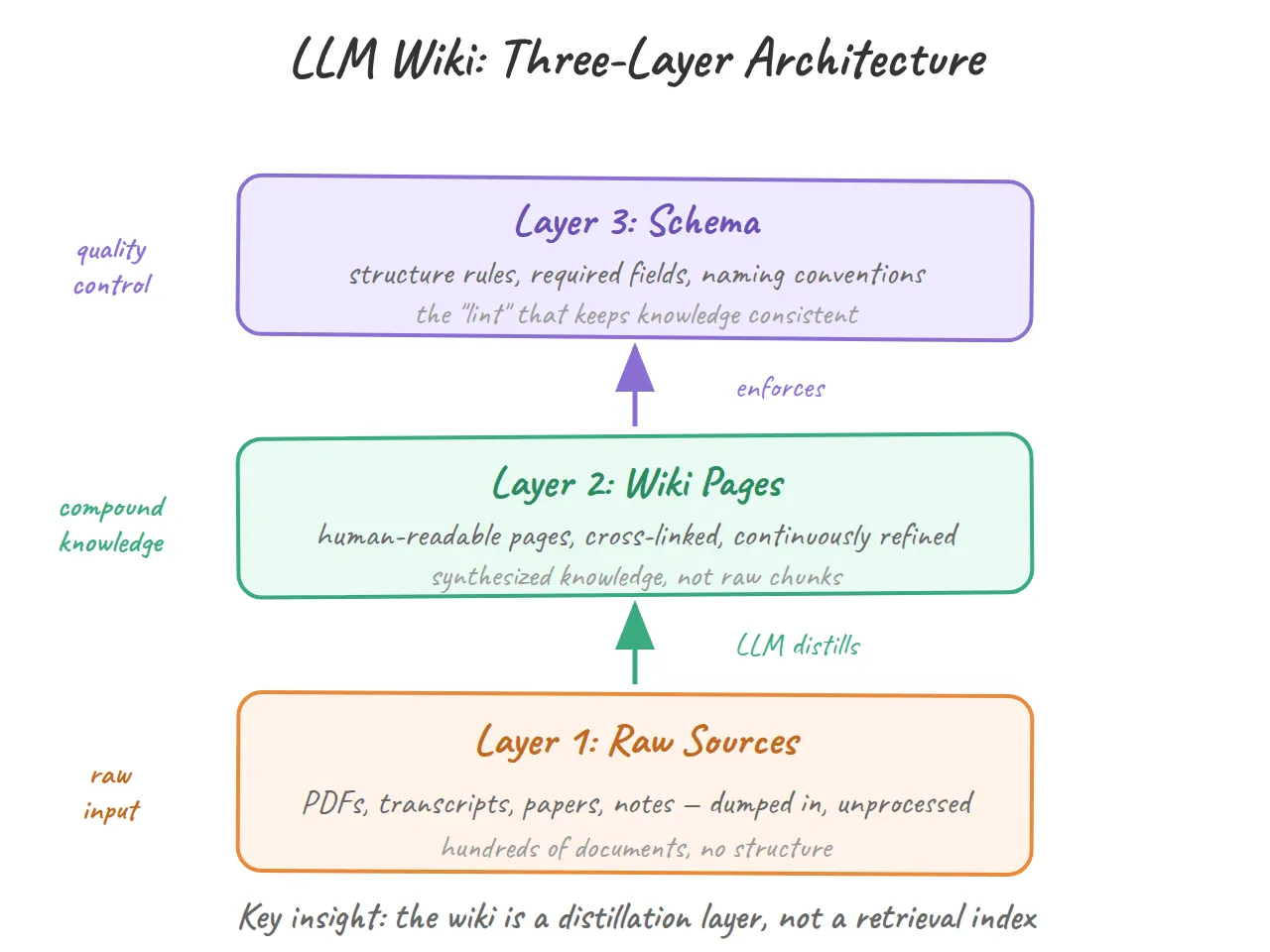 LLM Wiki: Three-Layer Architecture

quality control

Layer 3: Schema

structure rules, required fields, naming conventions

the "lint" that keeps knowledge consistent

enforces

compound knowledge

Layer 2: Wiki Pages

human-readable pages, cross-linked, continuously refined

synthesized knowledge, not raw chunks

LLM distills

raw input

Layer 1: Raw Sources

PDFs, transcripts, papers, notes — dumped in, unprocessed

hundreds of documents, no structure

Key insight: the wiki is a distillation layer, not a retrieval index